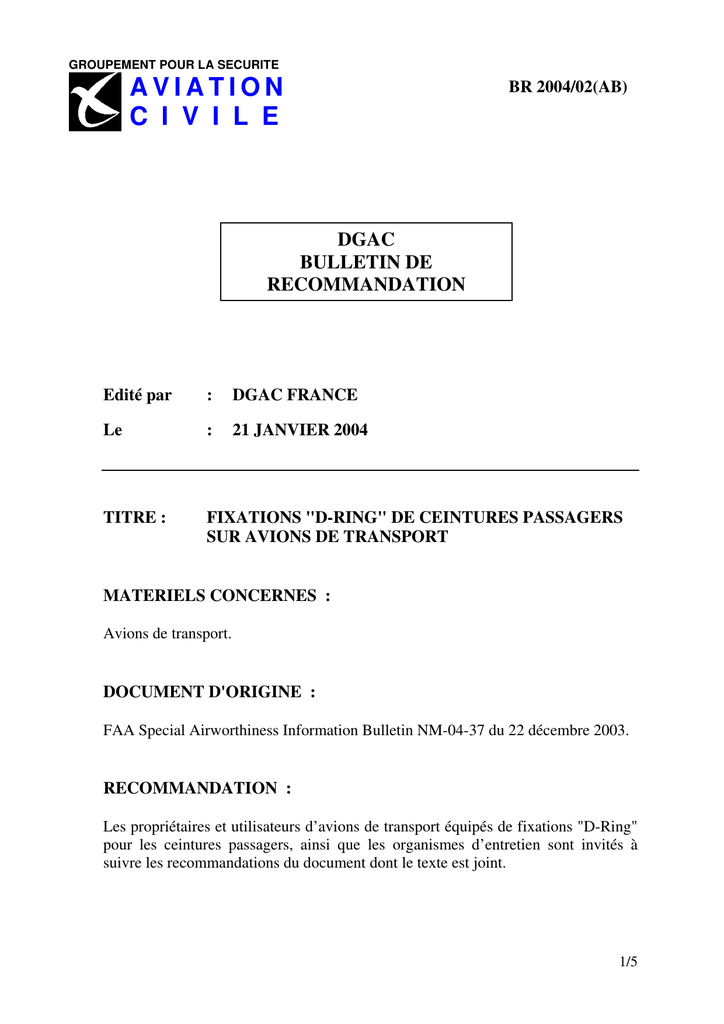 GROUPEMENT POUR LA SECURITE
AVIATION
CIVILE

BR 2004/02(AB)

DGAC
BULLETIN DE
RECOMMANDATION

Edité par : DGAC FRANCE

Le : 21 JANVIER 2004

TITRE : FIXATIONS "D-RING" DE CEINTURES PASSAGERS SUR AVIONS DE TRANSPORT

MATERIELS CONCERNES :

Avions de transport.

DOCUMENT D'ORIGINE :

FAA Special Airworthiness Information Bulletin NM-04-37 du 22 décembre 2003.

RECOMMANDATION :

Les propriétaires et utilisateurs d’avions de transport équipés de fixations "D-Ring" pour les ceintures passagers, ainsi que les organismes d’entretien sont invités à suivre les recommandations du document dont le texte est joint.

1/5